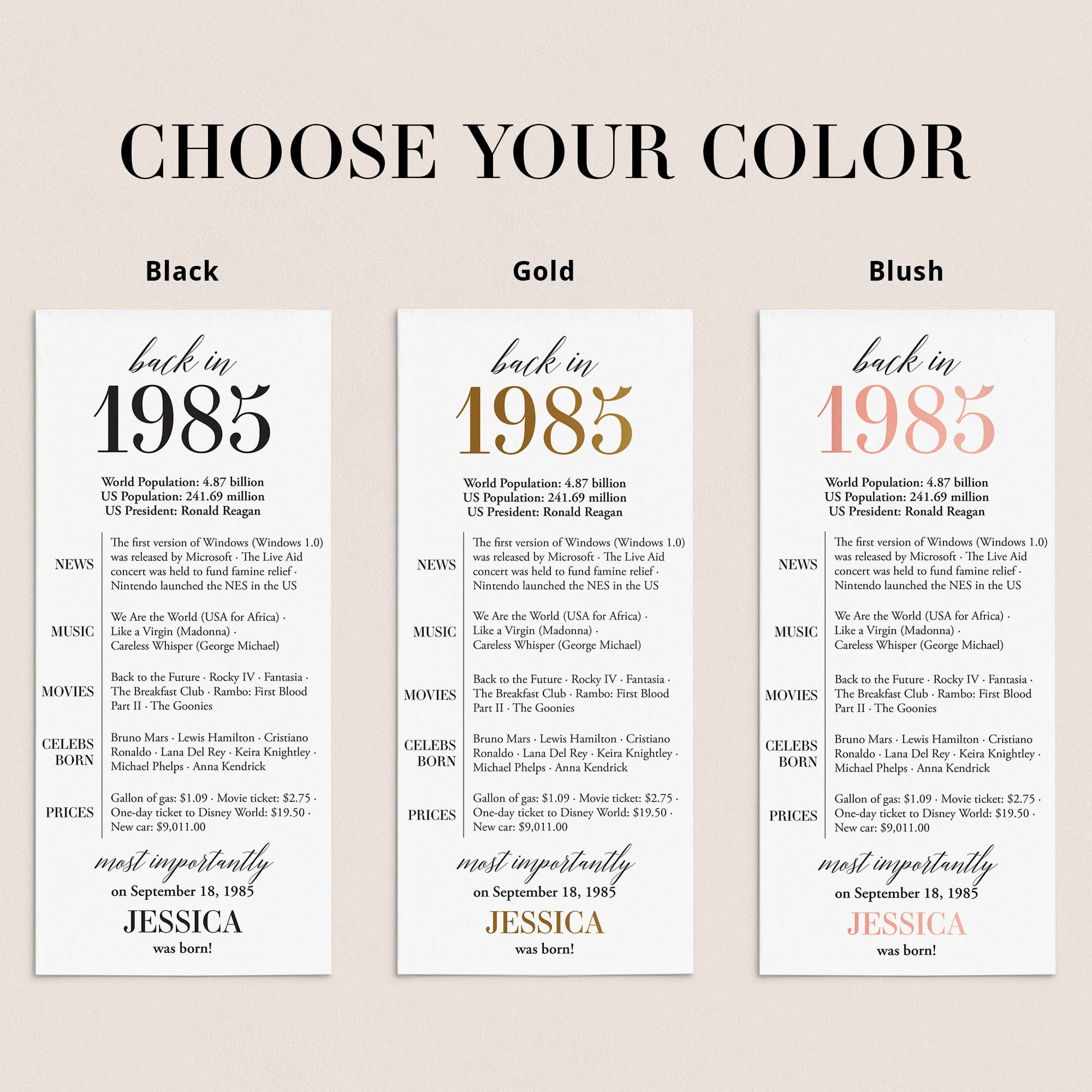 CHOOSE YOUR COLOR

Black

back in
1985

World Population: 4.87 billion
US Population: 241.69 million
US President: Ronald Reagan

NEWS
The first version of Windows (Windows 1.0) was released by Microsoft · The Live Aid concert was held to fund famine relief · Nintendo launched the NES in the US

MUSIC
We Are the World (USA for Africa) · Like a Virgin (Madonna) · Careless Whisper (George Michael)

MOVIES
Back to the Future · Rocky IV · Fantasia · The Breakfast Club · Rambo: First Blood Part II · The Goonies

CELEBS BORN
Bruno Mars · Lewis Hamilton · Cristiano Ronaldo · Lana Del Rey · Keira Knightley · Michael Phelps · Anna Kendrick

PRICES
Gallon of gas: $1.09 · Movie ticket: $2.75 · One-day ticket to Disney World: $19.50 · New car: $9,011.00

most importantly
on September 18, 1985
JESSICA
was born!

Gold

back in
1985

World Population: 4.87 billion
US Population: 241.69 million
US President: Ronald Reagan

NEWS
The first version of Windows (Windows 1.0) was released by Microsoft · The Live Aid concert was held to fund famine relief · Nintendo launched the NES in the US

MUSIC
We Are the World (USA for Africa) · Like a Virgin (Madonna) · Careless Whisper (George Michael)

MOVIES
Back to the Future · Rocky IV · Fantasia · The Breakfast Club · Rambo: First Blood Part II · The Goonies

CELEBS BORN
Bruno Mars · Lewis Hamilton · Cristiano Ronaldo · Lana Del Rey · Keira Knightley · Michael Phelps · Anna Kendrick

PRICES
Gallon of gas: $1.09 · Movie ticket: $2.75 · One-day ticket to Disney World: $19.50 · New car: $9,011.00

most importantly
on September 18, 1985
JESSICA
was born!

Blush

back in
1985

World Population: 4.87 billion
US Population: 241.69 million
US President: Ronald Reagan

NEWS
The first version of Windows (Windows 1.0) was released by Microsoft · The Live Aid concert was held to fund famine relief · Nintendo launched the NES in the US

MUSIC
We Are the World (USA for Africa) · Like a Virgin (Madonna) · Careless Whisper (George Michael)

MOVIES
Back to the Future · Rocky IV · Fantasia · The Breakfast Club · Rambo: First Blood Part II · The Goonies

CELEBS BORN
Bruno Mars · Lewis Hamilton · Cristiano Ronaldo · Lana Del Rey · Keira Knightley · Michael Phelps · Anna Kendrick

PRICES
Gallon of gas: $1.09 · Movie ticket: $2.75 · One-day ticket to Disney World: $19.50 · New car: $9,011.00

most importantly
on September 18, 1985
JESSICA
was born!